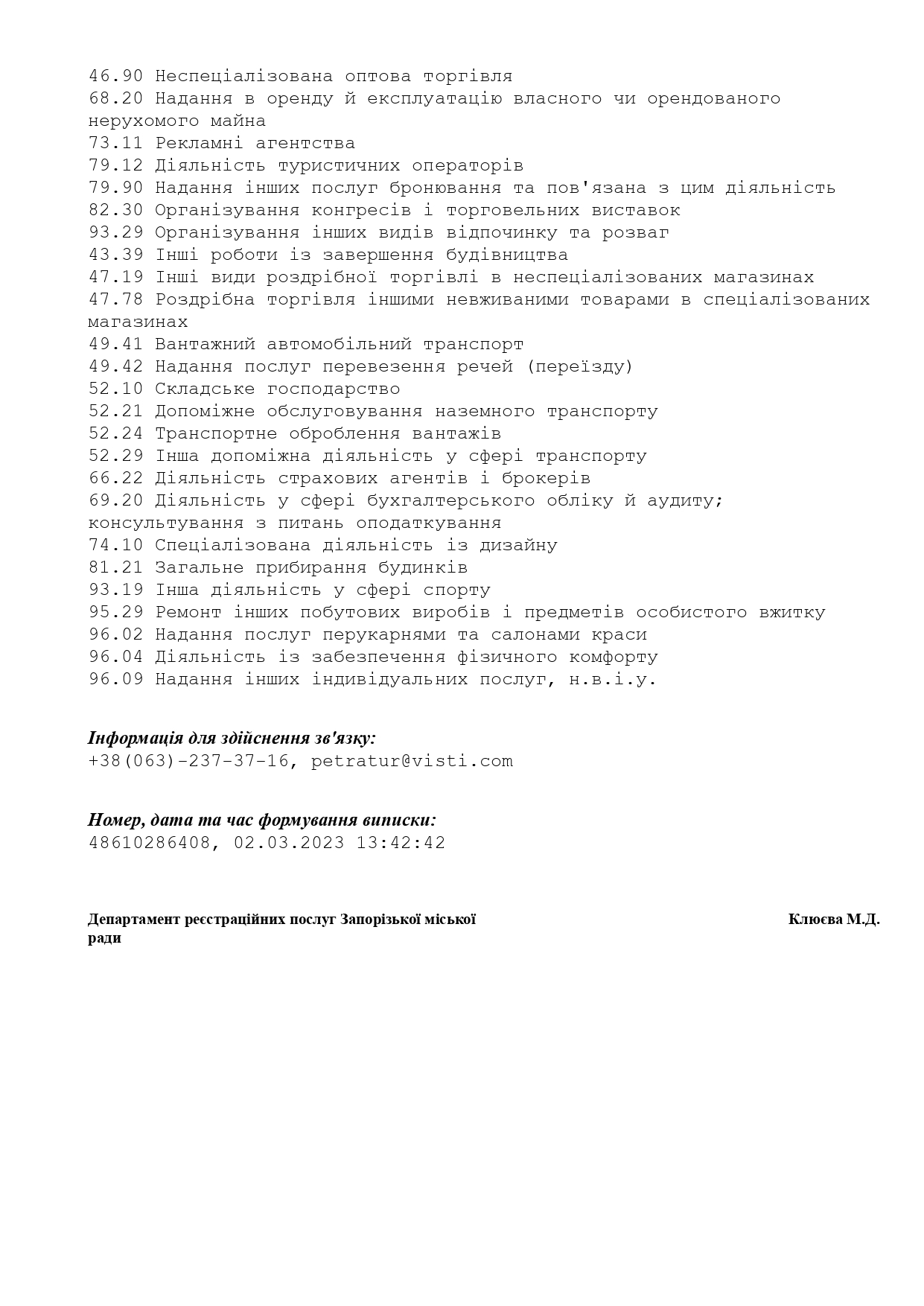 46.90 Неспеціалізована оптова торгівля
68.20 Надання в оренду й експлуатацію власного чи орендованого нерухомого майна
73.11 Рекламні агентства
79.12 Діяльність туристичних операторів
79.90 Надання інших послуг бронювання та пов'язана з цим діяльність
82.30 Організування конгресів і торговельних виставок
93.29 Організування інших видів відпочинку та розваг
43.39 Інші роботи із завершення будівництва
47.19 Інші види роздрібної торгівлі в неспеціалізованих магазинах
47.78 Роздрібна торгівля іншими невживаними товарами в спеціалізованих магазинах
49.41 Вантажний автомобільний транспорт
49.42 Надання послуг перевезення речей (переїзду)
52.10 Складське господарство
52.21 Допоміжне обслуговування наземного транспорту
52.24 Транспортне оброблення вантажів
52.29 Інша допоміжна діяльність у сфері транспорту
66.22 Діяльність страхових агентів і брокерів
69.20 Діяльність у сфері бухгалтерського обліку й аудиту; консультування з питань оподаткування
74.10 Спеціалізована діяльність із дизайну
81.21 Загальне прибирання будинків
93.19 Інша діяльність у сфері спорту
95.29 Ремонт інших побутових виробів і предметів особистого вжитку
96.02 Надання послуг перукарнями та салонами краси
96.04 Діяльність із забезпечення фізичного комфорту
96.09 Надання інших індивідуальних послуг, н.в.і.у.

Інформація для здійснення зв'язку:
+38(063)-237-37-16, petratur@visti.com

Номер, дата та час формування виписки:
48610286408, 02.03.2023 13:42:42

Департамент реєстраційних послуг Запорізької міської ради

Клюєва М.Д.